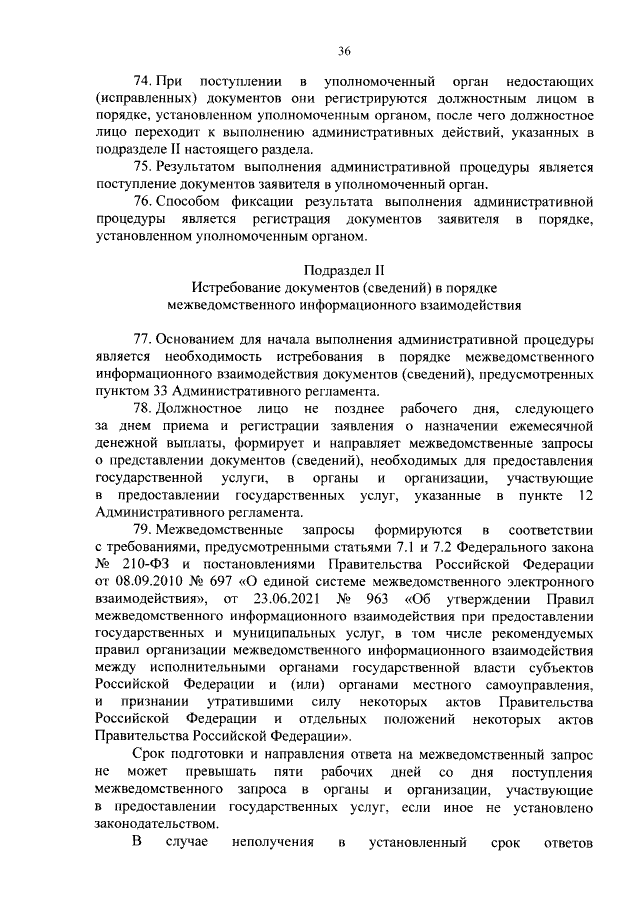 36

74. При поступлении в уполномоченный орган недостающих (исправленных) документов они регистрируются должностным лицом в порядке, установленном уполномоченным органом, после чего должностное лицо переходит к выполнению административных действий, указанных в подразделе II настоящего раздела.

75. Результатом выполнения административной процедуры является поступление документов заявителя в уполномоченный орган.

76. Способом фиксации результата выполнения административной процедуры является регистрация документов заявителя в порядке, установленном уполномоченным органом.

Подраздел II
Истребование документов (сведений) в порядке межведомственного информационного взаимодействия

77. Основанием для начала выполнения административной процедуры является необходимость истребования в порядке межведомственного информационного взаимодействия документов (сведений), предусмотренных пунктом 33 Административного регламента.

78. Должностное лицо не позднее рабочего дня, следующего за днем приема и регистрации заявления о назначении ежемесячной денежной выплаты, формирует и направляет межведомственные запросы о представлении документов (сведений), необходимых для предоставления государственной услуги, в органы и организации, участвующие в предоставлении государственных услуг, указанные в пункте 12 Административного регламента.

79. Межведомственные запросы формируются в соответствии с требованиями, предусмотренными статьями 7.1 и 7.2 Федерального закона № 210-ФЗ и постановлениями Правительства Российской Федерации от 08.09.2010 № 697 «О единой системе межведомственного электронного взаимодействия», от 23.06.2021 № 963 «Об утверждении Правил межведомственного информационного взаимодействия при предоставлении государственных и муниципальных услуг, в том числе рекомендуемых правил организации межведомственного информационного взаимодействия между исполнительными органами государственной власти субъектов Российской Федерации и (или) органами местного самоуправления, и признании утратившими силу некоторых актов Правительства Российской Федерации и отдельных положений некоторых актов Правительства Российской Федерации».

Срок подготовки и направления ответа на межведомственный запрос не может превышать пяти рабочих дней со дня поступления межведомственного запроса в органы и организации, участвующие в предоставлении государственных услуг, если иное не установлено законодательством.

В случае неполучения в установленный срок ответов